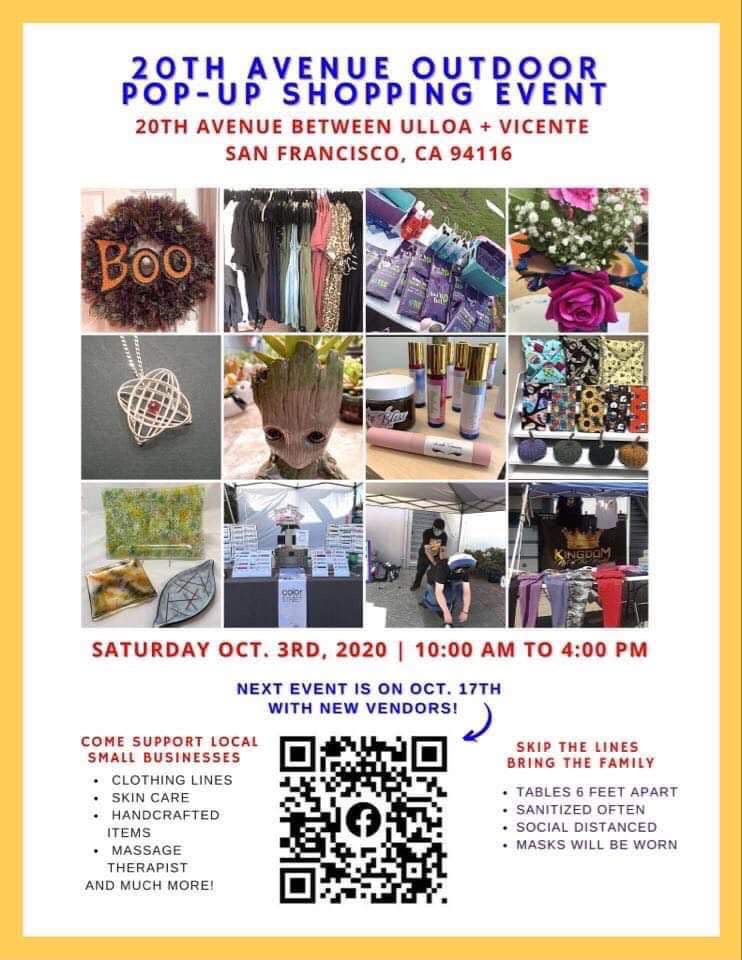 20TH AVENUE OUTDOOR
POP-UP SHOPPING EVENT

20TH AVENUE BETWEEN ULLOA + VICENTE
SAN FRANCISCO, CA 94116

BOO

KINGDOM

SATURDAY OCT. 3RD, 2020 | 10:00 AM TO 4:00 PM

NEXT EVENT IS ON OCT. 17TH
WITH NEW VENDORS!

COME SUPPORT LOCAL
SMALL BUSINESSES

• CLOTHING LINES
• SKIN CARE
• HANDCRAFTED ITEMS
• MASSAGE THERAPIST

AND MUCH MORE!

SKIP THE LINES
BRING THE FAMILY

• TABLES 6 FEET APART
• SANITIZED OFTEN
• SOCIAL DISTANCED
• MASKS WILL BE WORN